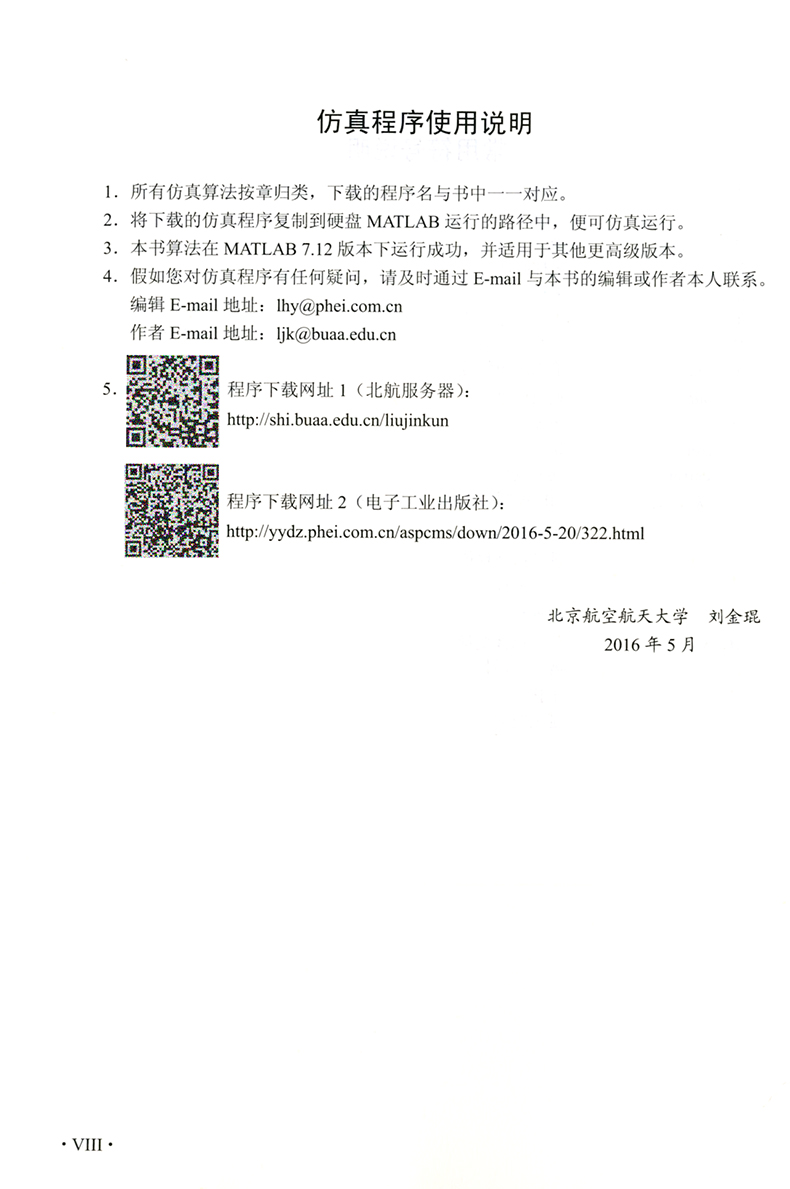 仿真程序使用说明

1. 所有仿真算法按章归类，下载的程序名与书中一一对应。
2. 将下载的仿真程序复制到硬盘 MATLAB 运行的路径中，便可仿真运行。
3. 本书算法在 MATLAB 7.12 版本下运行成功，并适用于其他更高级版本。
4. 假如您对仿真程序有任何疑问，请及时通过 E-mail 与本书的编辑或作者本人联系。
编辑 E-mail 地址：lhy@phei.com.cn
作者 E-mail 地址：ljk@buaa.edu.cn

5. 程序下载网址 1（北航服务器）：
http://shi.buaa.edu.cn/liujinkun

程序下载网址 2（电子工业出版社）：
http://yydz.phei.com.cn/aspcms/down/2016-5-20/322.html

北京航空航天大学　刘金琨
2016 年 5 月

· VIII ·